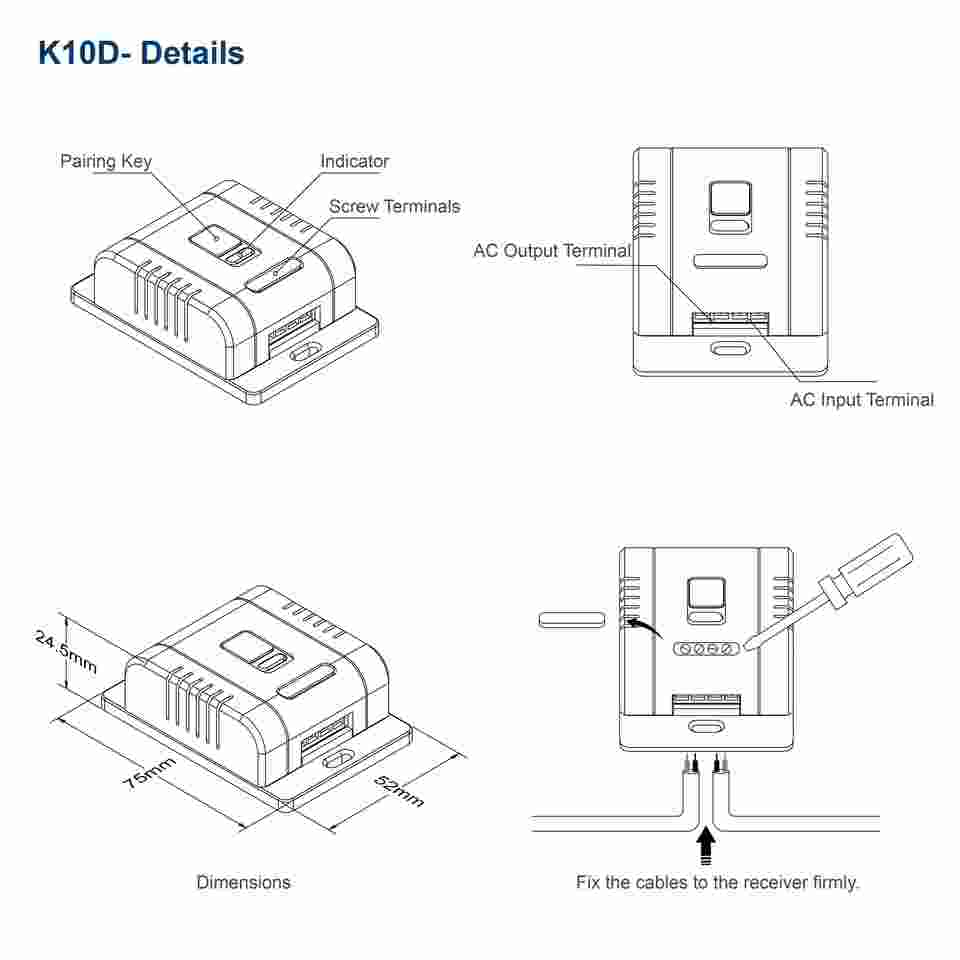 K10D- Details

Pairing Key

Indicator

Screw Terminals

AC Output Terminal

AC Input Terminal

24.5mm

75mm

52mm

Dimensions

Fix the cables to the receiver firmly.